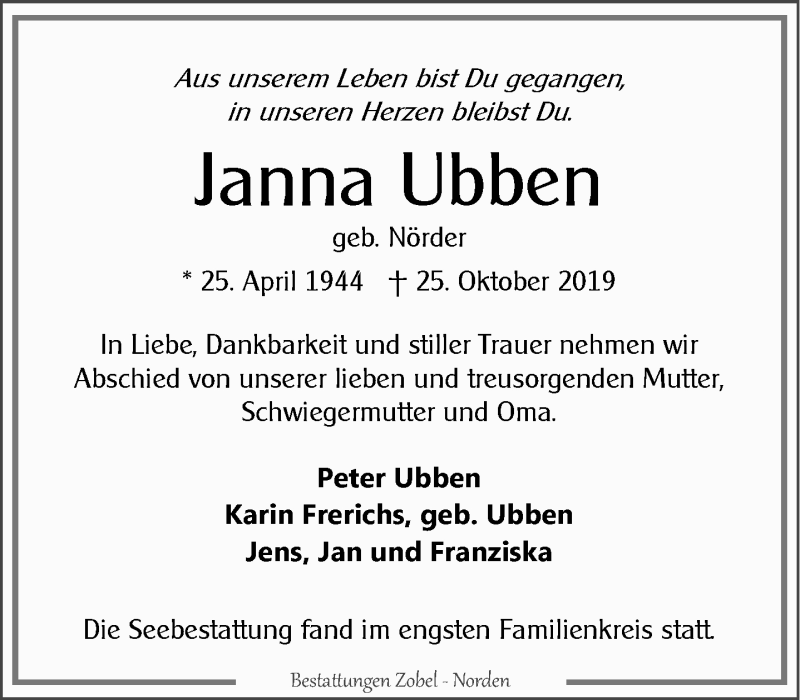 Aus unserem Leben bist Du gegangen,
in unseren Herzen bleibst Du.

Janna Ubben

geb. Nörder

* 25. April 1944 † 25. Oktober 2019

In Liebe, Dankbarkeit und stiller Trauer nehmen wir Abschied von unserer lieben und treusorgenden Mutter, Schwiegermutter und Oma.

Peter Ubben
Karin Frerichs, geb. Ubben
Jens, Jan und Franziska

Die Seebestattung fand im engsten Familienkreis statt.

Bestattungen Zobel - Norden